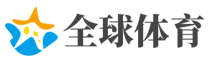 全球体育